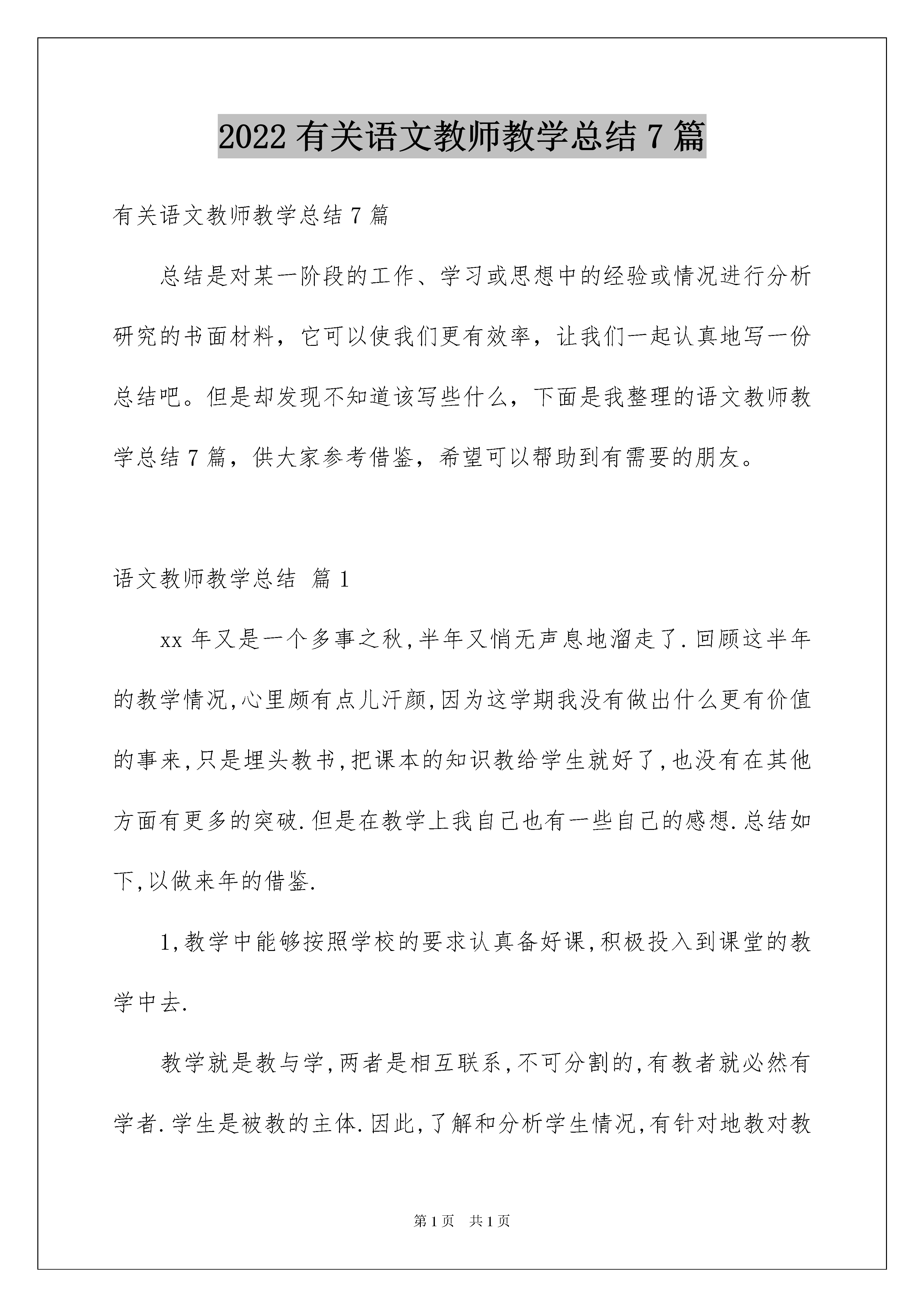 2022有关语文教师教学总结7篇

有关语文教师教学总结7篇

总结是对某一阶段的工作、学习或思想中的经验或情况进行分析研究的书面材料，它可以使我们更有效率，让我们一起认真地写一份总结吧。但是却发现不知道该写些什么，下面是我整理的语文教师教学总结7篇，供大家参考借鉴，希望可以帮助到有需要的朋友。

语文教师教学总结 篇1

xx年又是一个多事之秋,半年又悄无声息地溜走了.回顾这半年的教学情况,心里颇有点儿汗颜,因为这学期我没有做出什么更有价值的事来,只是埋头教书,把课本的知识教给学生就好了,也没有在其他方面有更多的突破.但是在教学上我自己也有一些自己的感想.总结如下,以做来年的借鉴.

1,教学中能够按照学校的要求认真备好课,积极投入到课堂的教学中去.

教学就是教与学,两者是相互联系,不可分割的,有教者就必然有学者.学生是被教的主体.因此,了解和分析学生情况,有针对地教对教

第1页 共1页